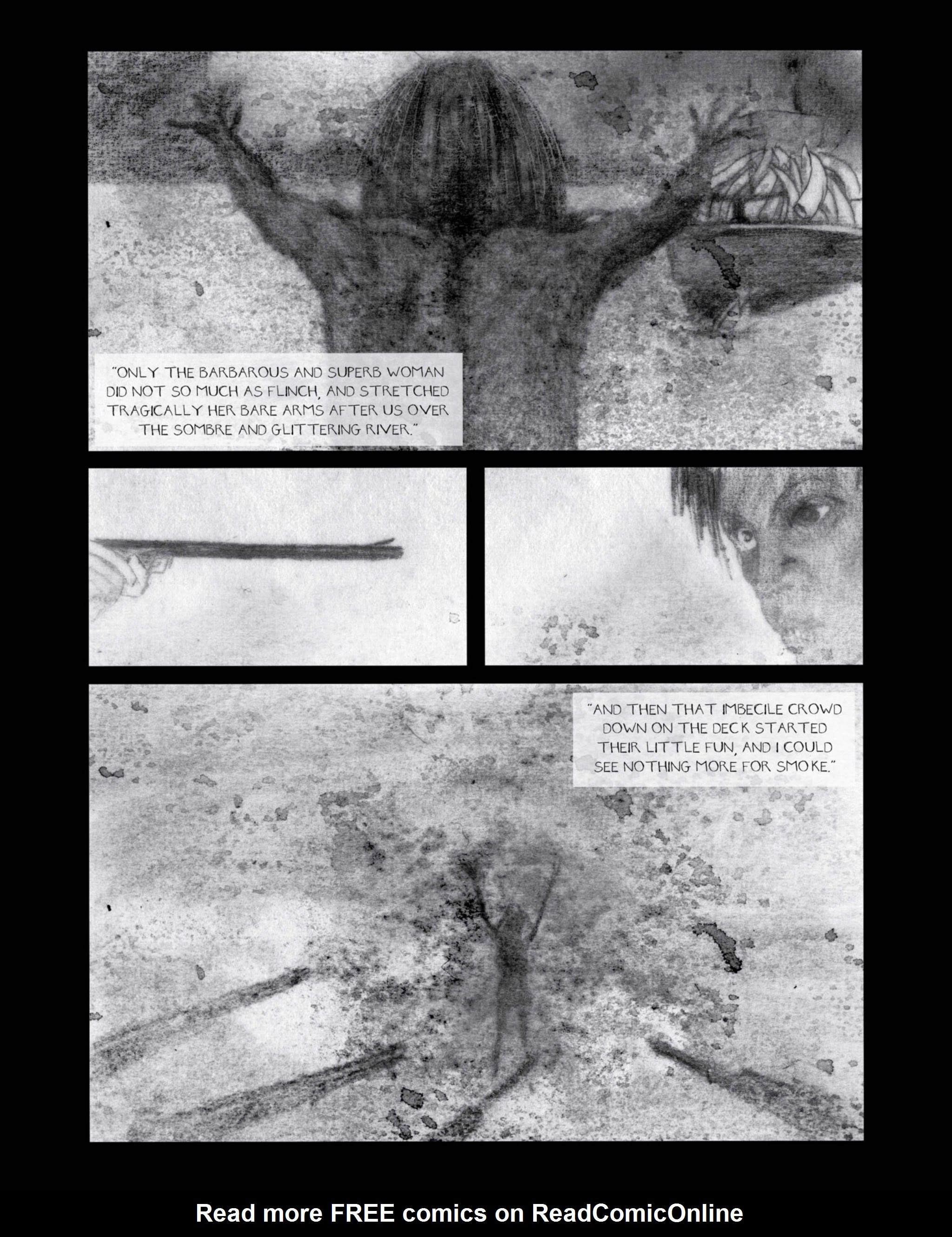 "ONLY THE BARBAROUS AND SUPERB WOMAN DID NOT SO MUCH AS FLINCH, AND STRETCHED TRAGICALLY HER BARE ARMS AFTER US OVER THE SOMBRE AND GLITTERING RIVER."

"AND THEN THAT IMBECILE CROWD DOWN ON THE DECK STARTED THEIR LITTLE FUN, AND I COULD SEE NOTHING MORE FOR SMOKE."

Read more FREE comics on ReadComicOnline